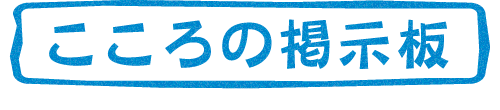 こころの掲示板